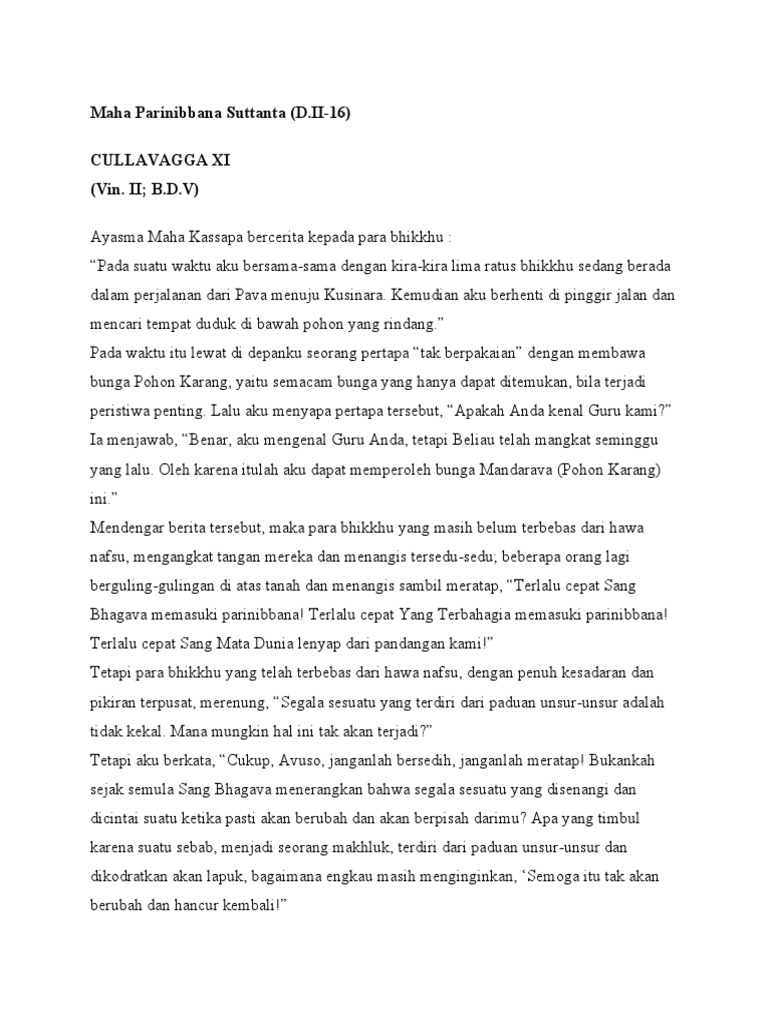 Maha Parinibbana Suttanta (D.II-16)

CULLAVAGGA XI
(Vin. II; B.D.V)

Ayasma Maha Kassapa bercerita kepada para bhikkhu :
“Pada suatu waktu aku bersama-sama dengan kira-kira lima ratus bhikkhu sedang berada dalam perjalanan dari Pava menuju Kusinara. Kemudian aku berhenti di pinggir jalan dan mencari tempat duduk di bawah pohon yang rindang.”
Pada waktu itu lewat di depanku seorang pertapa “tak berpakaian” dengan membawa bunga Pohon Karang, yaitu semacam bunga yang hanya dapat ditemukan, bila terjadi peristiwa penting. Lalu aku menyapa pertapa tersebut, “Apakah Anda kenal Guru kami?” Ia menjawab, “Benar, aku mengenal Guru Anda, tetapi Beliau telah mangkat seminggu yang lalu. Oleh karena itulah aku dapat memperoleh bunga Mandarava (Pohon Karang) ini.”
Mendengar berita tersebut, maka para bhikkhu yang masih belum terbebas dari hawa nafsu, mengangkat tangan mereka dan menangis tersedu-sedu; beberapa orang lagi berguling-gulingan di atas tanah dan menangis sambil meratap, “Terlalu cepat Sang Bhagava memasuki parinibbana! Terlalu cepat Yang Terbahagia memasuki parinibbana! Terlalu cepat Sang Mata Dunia lenyap dari pandangan kami!”
Tetapi para bhikkhu yang telah terbebas dari hawa nafsu, dengan penuh kesadaran dan pikiran terpusat, merenung, “Segala sesuatu yang terdiri dari paduan unsur-unsur adalah tidak kekal. Mana mungkin hal ini tak akan terjadi?”
Tetapi aku berkata, “Cukup, Avuso, janganlah bersedih, janganlah meratap! Bukankah sejak semula Sang Bhagava menerangkan bahwa segala sesuatu yang disenangi dan dicintai suatu ketika pasti akan berubah dan akan berpisah darimu? Apa yang timbul karena suatu sebab, menjadi seorang makhluk, terdiri dari paduan unsur-unsur dan dikodratkan akan lapuk, bagaimana engkau masih menginginkan, ‘Semoga itu tak akan berubah dan hancur kembali!”